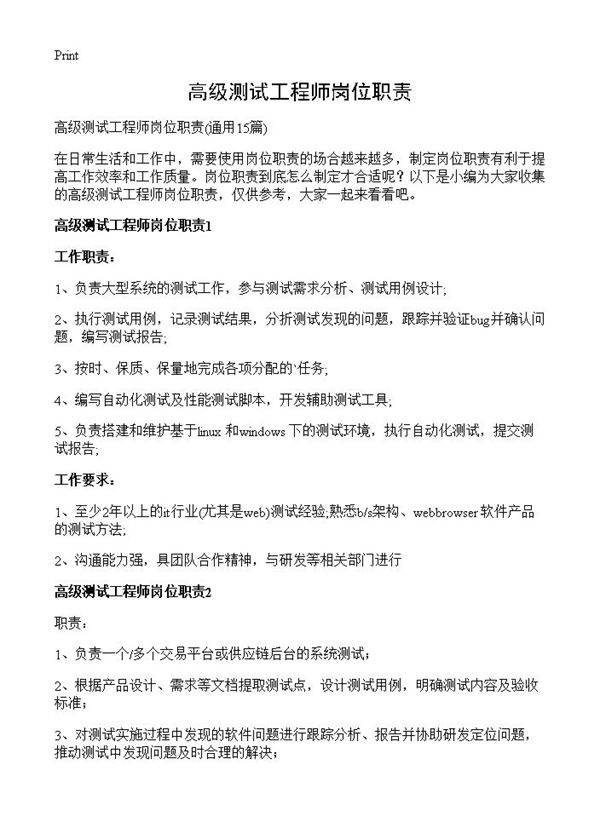 Print

高级测试工程师岗位职责

高级测试工程师岗位职责(通用15篇)

在日常生活和工作中，需要使用岗位职责的场合越来越多，制定岗位职责有利于提高工作效率和工作质量。岗位职责到底怎么制定才合适呢？以下是小编为大家收集的高级测试工程师岗位职责，仅供参考，大家一起来看看吧。

高级测试工程师岗位职责1

工作职责：

1、负责大型系统的测试工作，参与测试需求分析、测试用例设计;

2、执行测试用例，记录测试结果，分折测试发现的问题，跟踪并验证bug并确认问题，编写测试报告;

3、按时、保质、保量地完成各项分配的`任务;

4、编写自动化测试及性能测试脚本，开发辅助测试工具;

5、负责搭建和维护基于linux 和windows 下的测试环境，执行自动化测试，提交测试报告;

工作要求：

1、至少2年以上的it行业(尤其是web)测试经验;熟悉b/s架构、webbrowser 软件产品的测试方法;

2、沟通能力强，具团队合作精神，与研发等相关部门进行

高级测试工程师岗位职责2

职责：

1、负责一个/多个交易平台或供应链后台的系统测试；

2、根据产品设计、需求等文档提取测试点，设计测试用例，明确测试内容及验收标准；

3、对测试实施过程中发现的软件问题进行跟踪分析、报告并协助研发定位问题，推动测试中发现问题及时合理的解决；